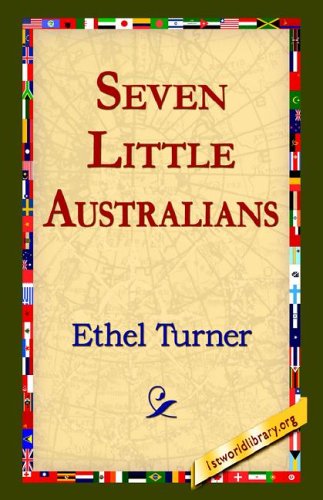 SEVEN LITTLE AUSTRALIANS

Ethel Turner

1stworldlibrary.org